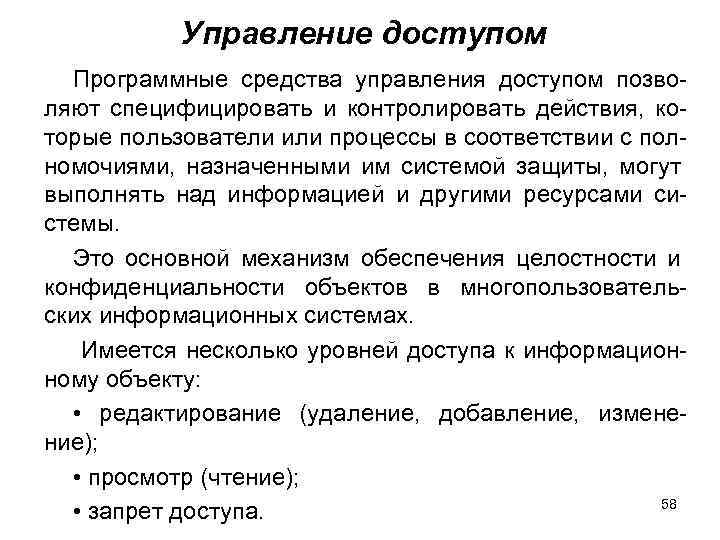 Управление доступом

Программные средства управления доступом позволяют специфицировать и контролировать действия, которые пользователи или процессы в соответствии с полномочиями, назначенными им системой защиты, могут выполнять над информацией и другими ресурсами системы.

Это основной механизм обеспечения целостности и конфиденциальности объектов в многопользовательских информационных системах.

Имеется несколько уровней доступа к информационному объекту:

• редактирование (удаление, добавление, изменение);

• просмотр (чтение);

• запрет доступа.

58